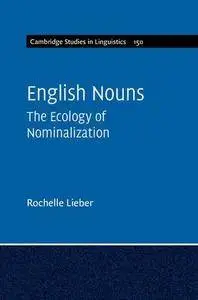 Cambridge Studies in Linguistics 150

English Nouns
The Ecology of Nominalization

Rochelle Lieber